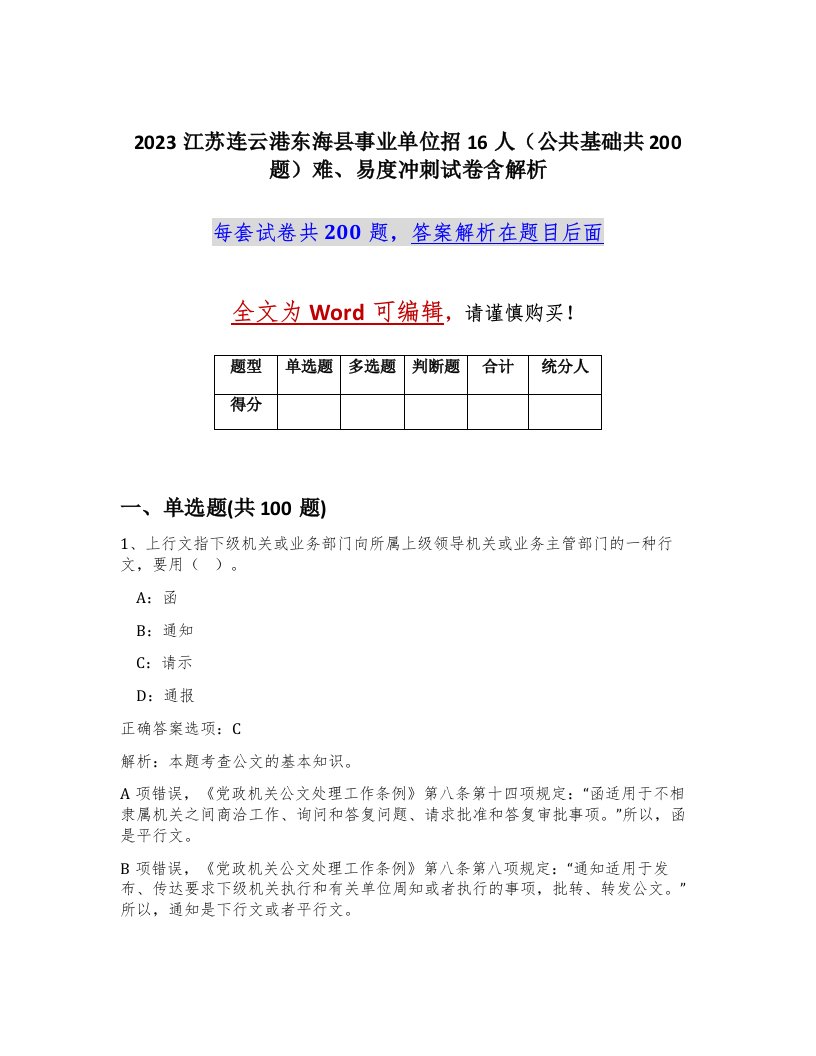 2023 江苏连云港东海县事业单位招 16 人（公共基础共 200 题）难、易度冲刺试卷含解析

每套试卷共 200 题，答案解析在题目后面

全文为 Word 可编辑，请谨慎购买！

| 题型 | 单选题 | 多选题 | 判断题 | 合计 | 统分人 |
|---|---|---|---|---|---|
| 得分 | | | | | |

一、单选题(共 100 题)

1、上行文指下级机关或业务部门向所属上级领导机关或业务主管部门的一种行文，要用（ ）。

A：函

B：通知

C：请示

D：通报

正确答案选项：C

解析：本题考查公文的基本知识。

A 项错误，《党政机关公文处理工作条例》第八条第十四项规定：“函适用于不相隶属机关之间商洽工作、询问和答复问题、请求批准和答复审批事项。”所以，函是平行文。

B 项错误，《党政机关公文处理工作条例》第八条第八项规定：“通知适用于发布、传达要求下级机关执行和有关单位周知或者执行的事项，批转、转发公文。”所以，通知是下行文或者平行文。